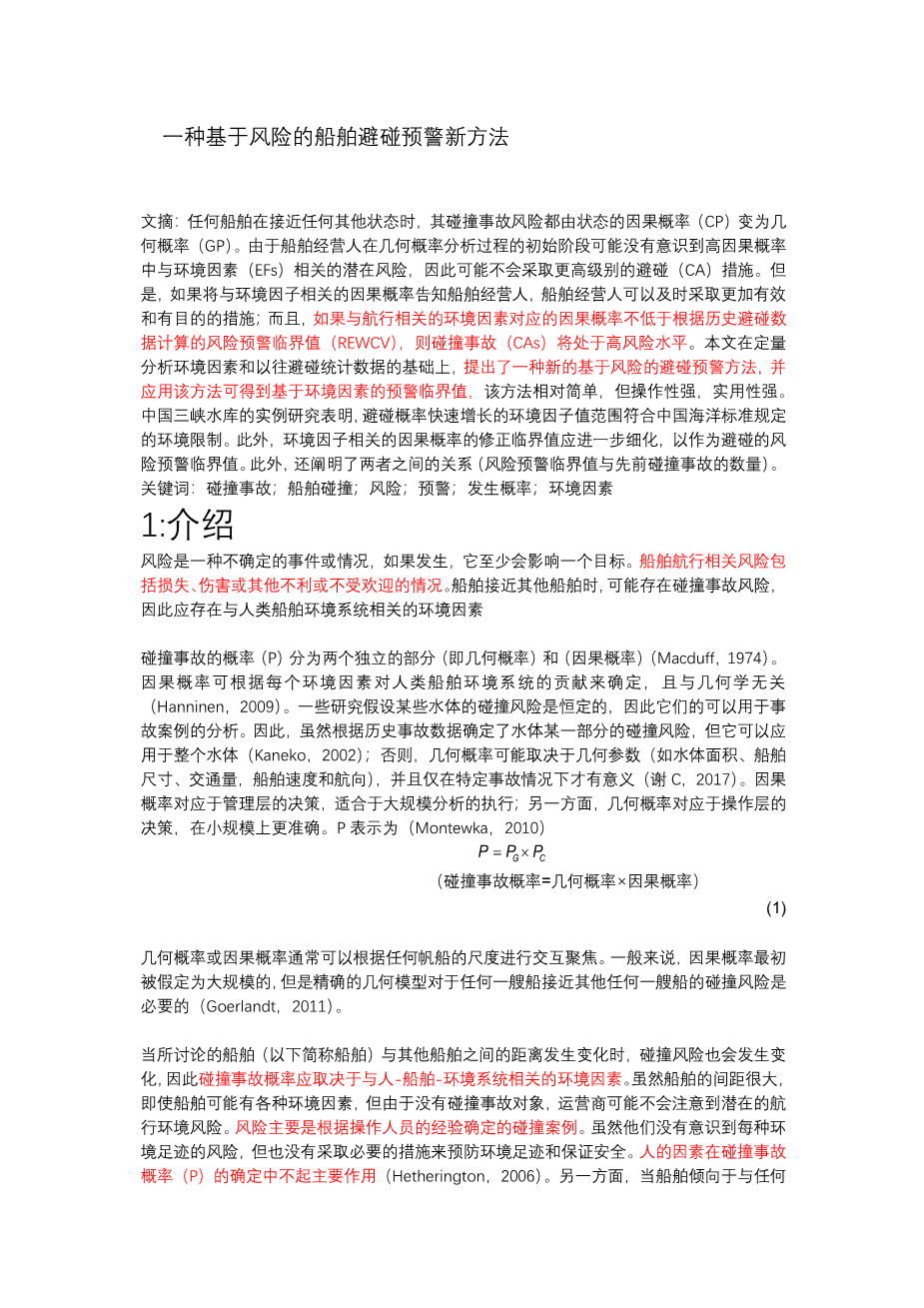 一种基于风险的船舶避碰预警新方法

文摘：任何船舶在接近任何其他状态时，其碰撞事故风险都由状态的因果概率（CP）变为几何概率（GP）。由于船舶经营人在几何概率分析过程的初始阶段可能没有意识到高因果概率中与环境因素（EFs）相关的潜在风险，因此可能不会采取更高级别的避碰（CA）措施。但是，如果将与环境因子相关的因果概率告知船舶经营人，船舶经营人可以及时采取更加有效和有目的的措施；而且，如果与航行相关的环境因素对应的因果概率不低于根据历史避碰数据计算的风险预警临界值（REWCV），则碰撞事故（CAs）将处于高风险水平。本文在定量分析环境因素和以往避碰统计数据的基础上，提出了一种新的基于风险的避碰预警方法，并应用该方法可得到基于环境因素的预警临界值，该方法相对简单，但操作性强，实用性强。中国三峡水库的实例研究表明，避碰概率快速增长的环境因子值范围符合中国海洋标准规定的环境限制。此外，环境因子相关的因果概率的修正临界值应进一步细化，以作为避碰的风险预警临界值。此外，还阐明了两者之间的关系（风险预警临界值与先前碰撞事故的数量）。
关键词：碰撞事故；船舶碰撞；风险；预警；发生概率；环境因素

1:介绍

风险是一种不确定的事件或情况，如果发生，它至少会影响一个目标。船舶航行相关风险包括损失、伤害或其他不利或不受欢迎的情况。船舶接近其他船舶时，可能存在碰撞事故风险，因此应存在与人类船舶环境系统相关的环境因素

碰撞事故的概率（P）分为两个独立的部分（即几何概率）和（因果概率）（Macduff，1974）。因果概率可根据每个环境因素对人类船舶环境系统的贡献来确定，且与几何学无关（Hanninen，2009）。一些研究假设某些水体的碰撞风险是恒定的，因此它们的可以用于事故案例的分析。因此，虽然根据历史事故数据确定了水体某一部分的碰撞风险，但它可以应用于整个水体（Kaneko，2002）；否则，几何概率可能取决于几何参数（如水体面积、船舶尺寸、交通量，船舶速度和航向），并且仅在特定事故情况下才有意义（谢 C，2017）。因果概率对应于管理层的决策，适合于大规模分析的执行；另一方面，几何概率对应于操作层的决策，在小规模上更准确。P 表示为（Montewka，2010）

$P = P_G \times P_C$

（碰撞事故概率=几何概率×因果概率）

(1)

几何概率或因果概率通常可以根据任何帆船的尺度进行交互聚焦。一般来说，因果概率最初被假定为大规模的，但是精确的几何模型对于任何一艘船接近其他任何一艘船的碰撞风险是必要的（Goerlandt，2011）。

当所讨论的船舶（以下简称船舶）与其他船舶之间的距离发生变化时，碰撞风险也会发生变化，因此碰撞事故概率应取决于与人-船舶-环境系统相关的环境因素。虽然船舶的间距很大，即使船舶可能有各种环境因素，但由于没有碰撞事故对象，运营商可能不会注意到潜在的航行环境风险。风险主要是根据操作人员的经验确定的碰撞案例。虽然他们没有意识到每种环境足迹的风险，但也没有采取必要的措施来预防环境足迹和保证安全。人的因素在碰撞事故概率（P）的确定中不起主要作用（Hetherington，2006）。另一方面，当船舶倾向于与任何